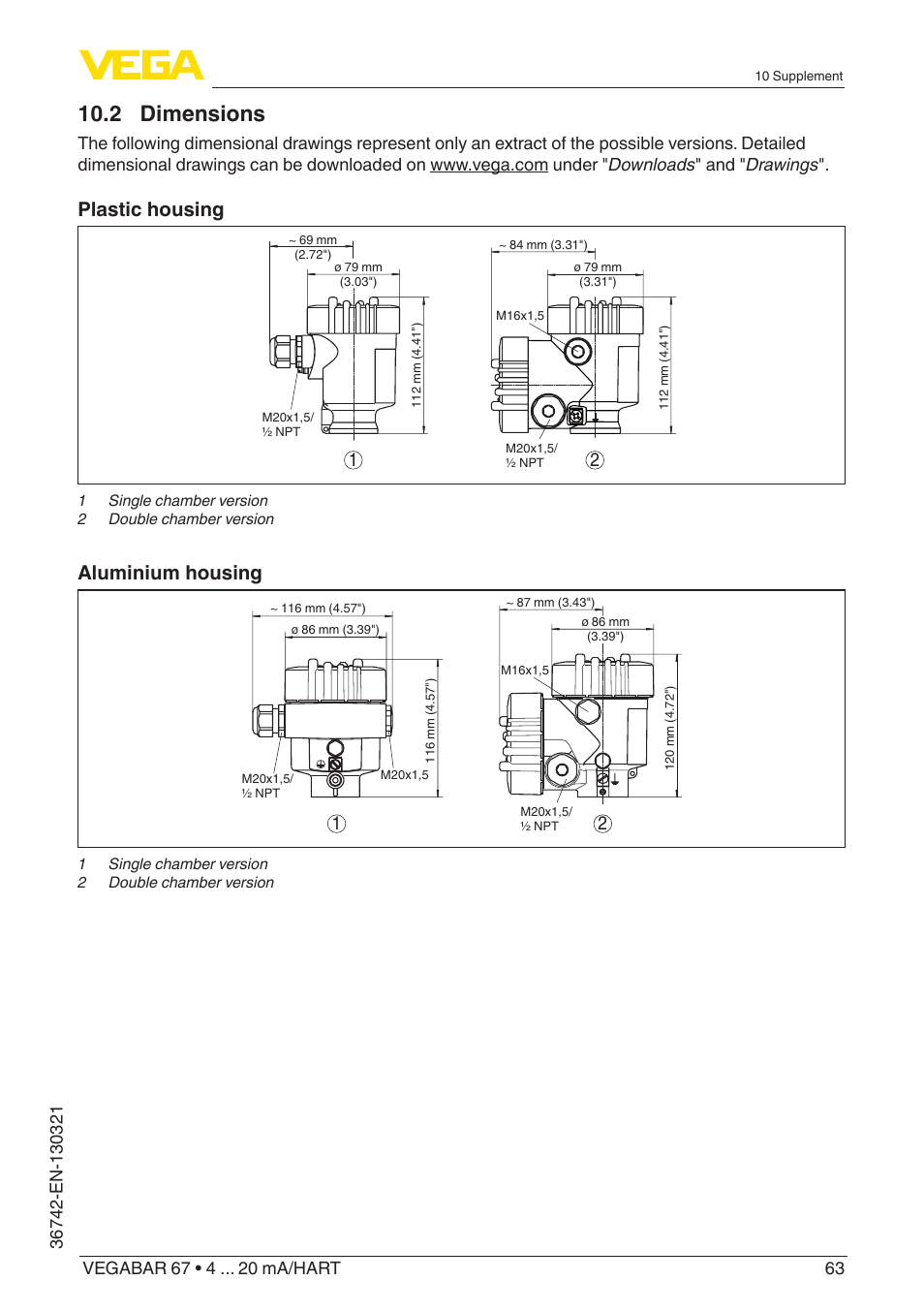 VEGA

10 Supplement

10.2 Dimensions

The following dimensional drawings represent only an extract of the possible versions. Detailed dimensional drawings can be downloaded on www.vega.com under "Downloads" and "Drawings".

Plastic housing

~ 69 mm (2.72")
ø 79 mm (3.03")
112 mm (4.41")
M20x1,5/ ½ NPT
1

~ 84 mm (3.31")
ø 79 mm (3.31")
M16x1,5
112 mm (4.41")
M20x1,5/ ½ NPT
2

1 Single chamber version
2 Double chamber version

Aluminium housing

~ 116 mm (4.57")
ø 86 mm (3.39")
116 mm (4.57")
M20x1,5/ ½ NPT
M20x1,5
1

~ 87 mm (3.43")
ø 86 mm (3.39")
M16x1,5
120 mm (4.72")
M20x1,5/ ½ NPT
2

1 Single chamber version
2 Double chamber version

36742-EN-130321

VEGABAR 67 • 4 ... 20 mA/HART

63